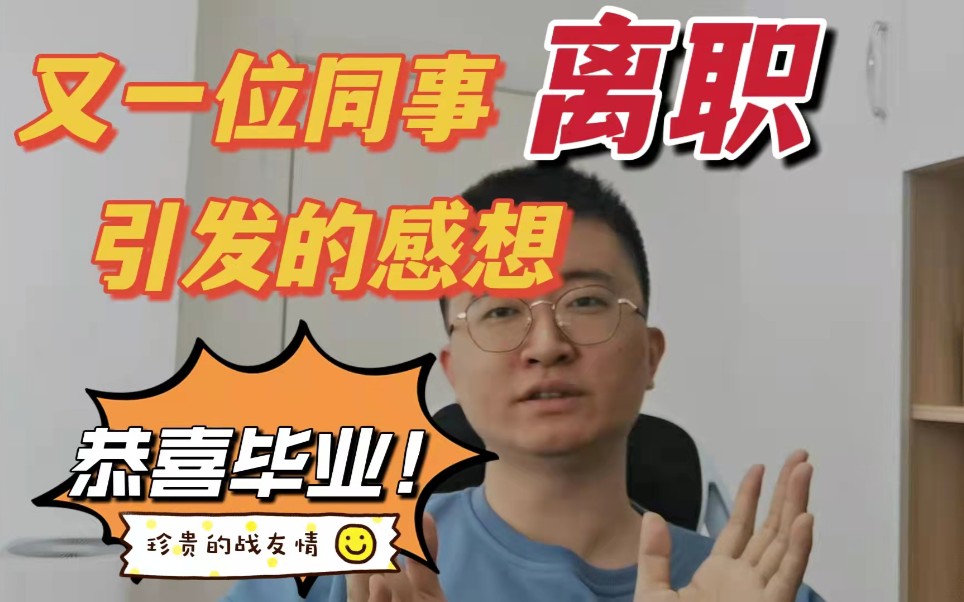 又一位同事 离职
引发的感想

恭喜毕业！
珍贵的战友情